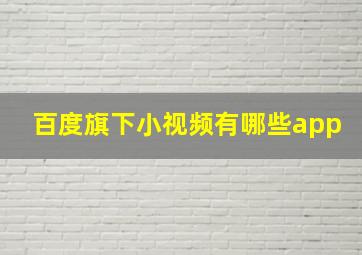 百度旗下小视频有哪些app